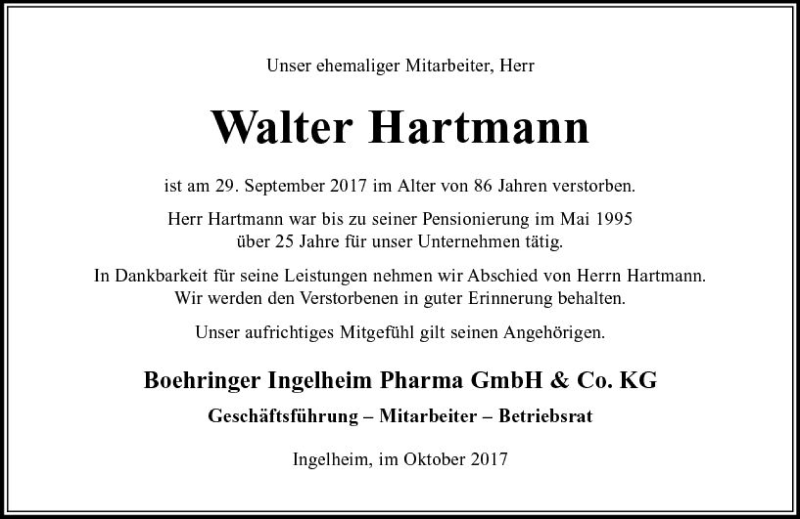 Unser ehemaliger Mitarbeiter, Herr

Walter Hartmann

ist am 29. September 2017 im Alter von 86 Jahren verstorben.

Herr Hartmann war bis zu seiner Pensionierung im Mai 1995 über 25 Jahre für unser Unternehmen tätig.

In Dankbarkeit für seine Leistungen nehmen wir Abschied von Herrn Hartmann. Wir werden den Verstorbenen in guter Erinnerung behalten.

Unser aufrichtiges Mitgefühl gilt seinen Angehörigen.

Boehringer Ingelheim Pharma GmbH & Co. KG

Geschäftsführung – Mitarbeiter – Betriebsrat

Ingelheim, im Oktober 2017